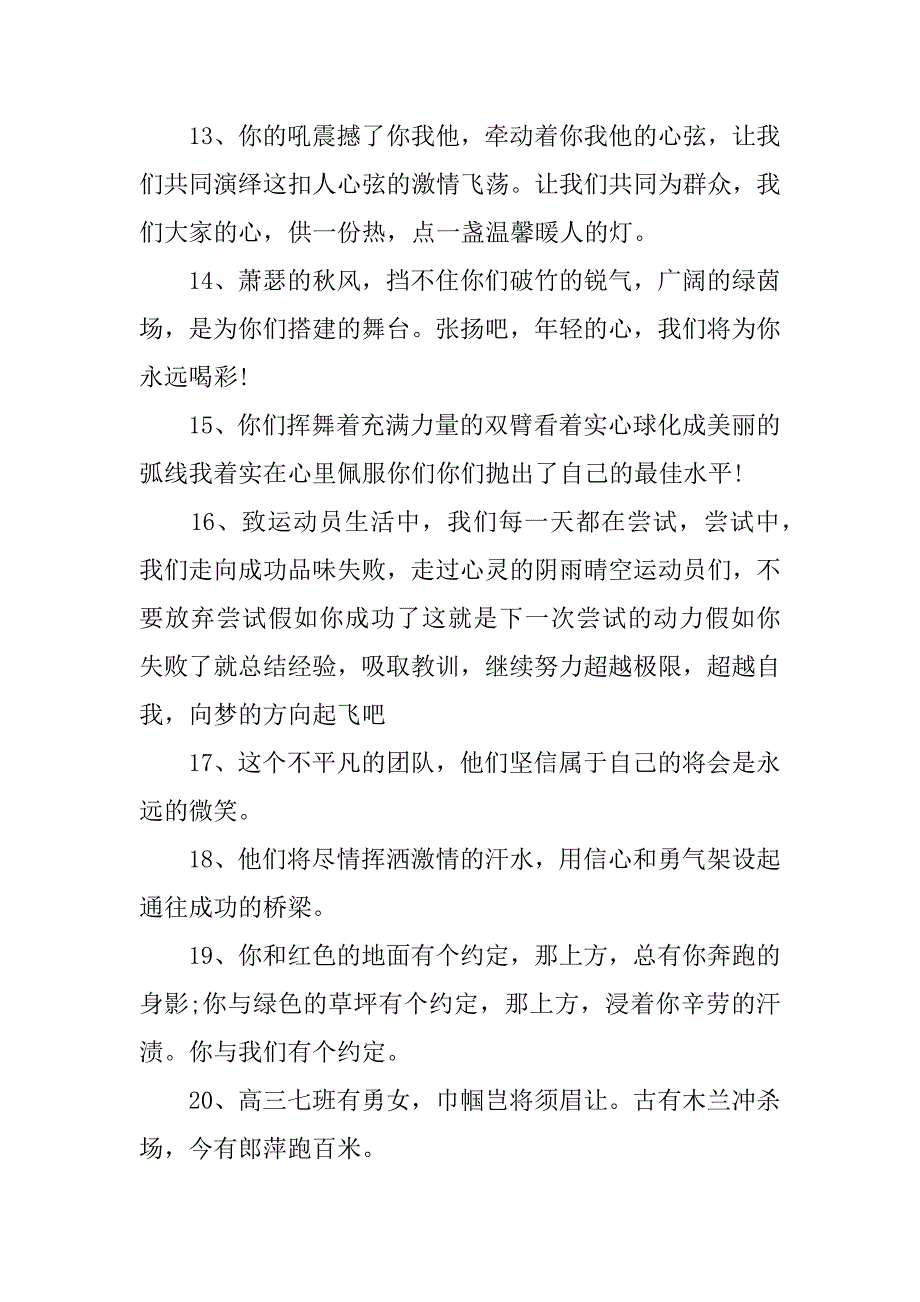 13、你的吼震撼了你我他，牵动着你我他的心弦，让我们共同演绎这扣人心弦的激情飞荡。让我们共同为群众，我们大家的心，供一份热，点一盏温馨暖人的灯。

14、萧瑟的秋风，挡不住你们破竹的锐气，广阔的绿茵场，是为你们搭建的舞台。张扬吧，年轻的心，我们将为你永远喝彩!

15、你们挥舞着充满力量的双臂看着实心球化成美丽的弧线我着实在心里佩服你们你们抛出了自己的最佳水平!

16、致运动员生活中，我们每一天都在尝试，尝试中，我们走向成功品味失败，走过心灵的阴雨晴空运动员们，不要放弃尝试假如你成功了这就是下一次尝试的动力假如你失败了就总结经验，吸取教训，继续努力超越极限，超越自我，向梦的方向起飞吧

17、这个不平凡的团队，他们坚信属于自己的将会是永远的微笑。

18、他们将尽情挥洒激情的汗水，用信心和勇气架设起通往成功的桥梁。

19、你和红色的地面有个约定，那上方，总有你奔跑的身影;你与绿色的草坪有个约定，那上方，浸着你辛劳的汗渍。你与我们有个约定。

20、高三七班有勇女，巾帼岂将须眉让。古有木兰冲杀场，今有郎萍跑百米。